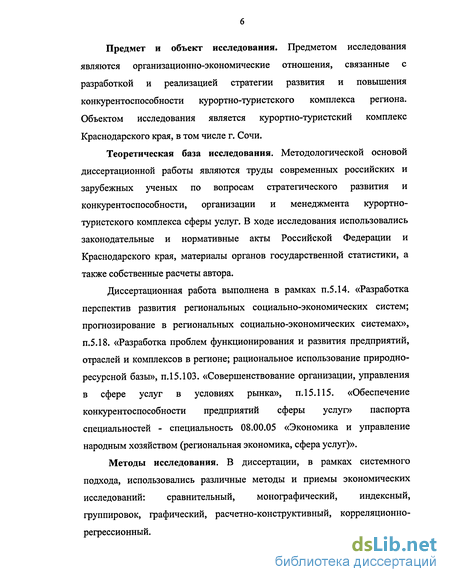 6

Предмет и объект исследования. Предметом исследования являются организационно-экономические отношения, связанные с разработкой и реализацией стратегии развития и повышения конкурентоспособности курортно-туристского комплекса региона. Объектом исследования является курортно-туристский комплекс Краснодарского края, в том числе г. Сочи.

Теоретическая база исследования. Методологической основой диссертационной работы являются труды современных российских и зарубежных ученых по вопросам стратегического развития и конкурентоспособности, организации и менеджмента курортно-туристского комплекса сферы услуг. В ходе исследования использовались законодательные и нормативные акты Российской Федерации и Краснодарского края, материалы органов государственной статистики, а также собственные расчеты автора.

Диссертационная работа выполнена в рамках п.5.14. «Разработка перспектив развития региональных социально-экономических систем; прогнозирование в региональных социально-экономических системах», п.5.18. «Разработка проблем функционирования и развития предприятий, отраслей и комплексов в регионе; рациональное использование природно-ресурсной базы», п.15.103. «Совершенствование организации, управления в сфере услуг в условиях рынка», п.15.115. «Обеспечение конкурентоспособности предприятий сферы услуг» паспорта специальностей - специальность 08.00.05 «Экономика и управление народным хозяйством (региональная экономика, сфера услуг)».

Методы исследования. В диссертации, в рамках системного подхода, использовались различные методы и приемы экономических исследований: сравнительный, монографический, индексный, группировок, графический, расчетно-конструктивный, корреляционно-регрессионный.

dsLib.net
библиотека диссертаций